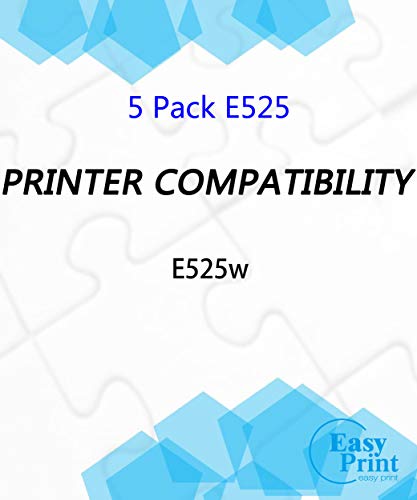 5 Pack E525

PRINTER COMPATIBILITY

E525w

Easy Print
easy print